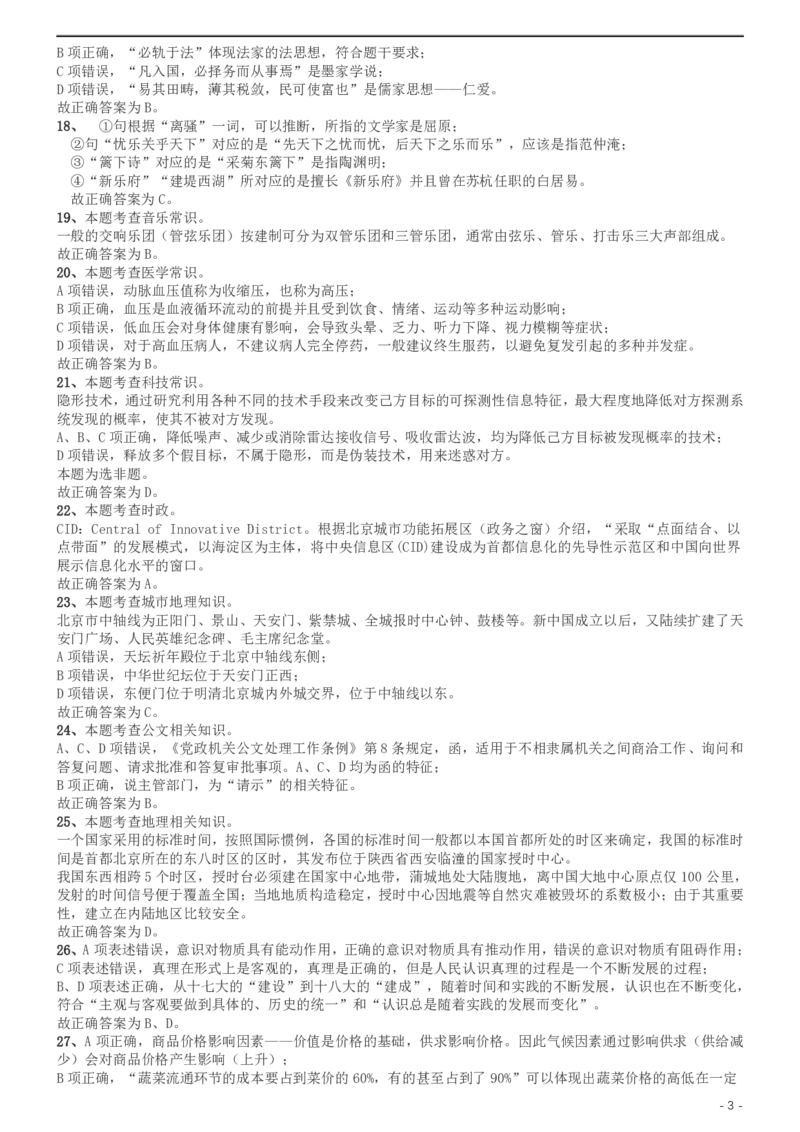 B 项正确，“必轨于法”体现法家的法思想，符合题干要求；
C 项错误，“凡入国，必择务而从事焉”是墨家学说；
D 项错误，“易其田畴，薄其税敛，民可使富也”是儒家思想——仁爱。
故正确答案为 B。
18、 ①句根据“离骚”一词，可以推断，所指的文学家是屈原；
②句“忧乐关乎天下”对应的是“先天下之忧而忧，后天下之乐而乐”，应该是指范仲淹；
③“篱下诗”对应的是“采菊东篱下”是指陶渊明；
④“新乐府”“建堤西湖”所对应的是擅长《新乐府》并且曾在苏杭任职的白居易。
故正确答案为 C。
19、本题考查音乐常识。
一般的交响乐团（管弦乐团）按建制可分为双管乐团和三管乐团，通常由弦乐、管乐、打击乐三大声部组成。
故正确答案为 B。
20、本题考查医学常识。
A 项错误，动脉血压值称为收缩压，也称为高压；
B 项正确，血压是血液循环流动的前提并且受到饮食、情绪、运动等多种运动影响；
C 项错误，低血压会对身体健康有影响，会导致头晕、乏力、听力下降、视力模糊等症状；
D 项错误，对于高血压病人，不建议病人完全停药，一般建议终生服药，以避免复发引起的多种并发症。
故正确答案为 B。
21、本题考查科技常识。
隐形技术，通过研究利用各种不同的技术手段来改变己方目标的可探测性信息特征，最大程度地降低对方探测系统发现的概率，使其不被对方发现。
A、B、C 项正确，降低噪声、减少或消除雷达接收信号、吸收雷达波，均为降低己方目标被发现概率的技术；
D 项错误，释放多个假目标，不属于隐形，而是伪装技术，用来迷惑对方。
本题为选非题。
故正确答案为 D。
22、本题考查时政。
CID：Central of Innovative District。根据北京城市功能拓展区（政务之窗）介绍，“采取“点面结合、以点带面”的发展模式，以海淀区为主体，将中央信息区(CID)建设成为首都信息化的先导性示范区和中国向世界展示信息化水平的窗口。
故正确答案为 A。
23、本题考查城市地理知识。
北京市中轴线为正阳门、景山、天安门、紫禁城、全城报时中心钟、鼓楼等。新中国成立以后，又陆续扩建了天安门广场、人民英雄纪念碑、毛主席纪念堂。
A 项错误，天坛祈年殿位于北京中轴线东侧；
B 项错误，中华世纪坛位于天安门正西；
D 项错误，东便门位于明清北京城内外城交界，位于中轴线以东。
故正确答案为 C。
24、本题考查公文相关知识。
A、C、D 项错误，《党政机关公文处理工作条例》第 8 条规定，函，适用于不相隶属机关之间商洽工作、询问和答复问题、请求批准和答复审批事项。A、C、D 均为函的特征；
B 项正确，说主管部门，为“请示”的相关特征。
故正确答案为 B。
25、本题考查地理相关知识。
一个国家采用的标准时间，按照国际惯例，各国的标准时间一般都以本国首都所处的时区来确定，我国的标准时间是首都北京所在的东八时区的区时，其发布位于陕西省西安临潼的国家授时中心。
我国东西相跨 5 个时区，授时台必须建在国家中心地带，蒲城地处大陆腹地，离中国大地中心原点仅 100 公里，发射的时间信号便于覆盖全国；当地地质构造稳定，授时中心因地震等自然灾难被毁坏的系数极小；由于其重要性，建立在内陆地区比较安全。
故正确答案为 D。
26、A 项表述错误，意识对物质具有能动作用，正确的意识对物质具有推动作用，错误的意识对物质有阻碍作用；
C 项表述错误，真理在形式上是客观的，真理是正确的，但是人民认识真理的过程是一个不断发展的过程；
B、D 项表述正确，从十七大的“建设”到十八大的“建成”，随着时间和实践的不断发展，认识也在不断变化，符合“主观与客观要做到具体的、历史的统一”和“认识总是随着实践的发展而变化”。
故正确答案为 B、D。
27、A 项正确，商品价格影响因素——价值是价格的基础，供求影响价格。因此气候因素通过影响供求（供给减少）会对商品价格产生影响（上升）；
B 项正确，“蔬菜流通环节的成本要占到菜价的 60%，有的甚至占到了 90%”可以体现出蔬菜价格的高低在一定
- 3 -